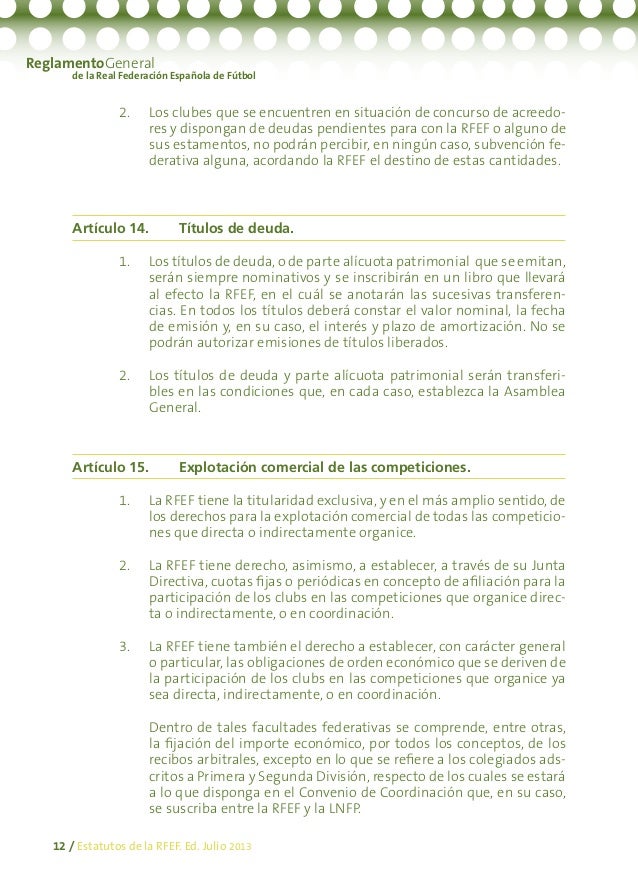 ReglamentoGeneral
de la Real Federación Española de Fútbol

2. Los clubes que se encuentren en situación de concurso de acreedores y dispongan de deudas pendientes para con la RFEF o alguno de sus estamentos, no podrán percibir, en ningún caso, subvención federativa alguna, acordando la RFEF el destino de estas cantidades.

Artículo 14. Títulos de deuda.

1. Los títulos de deuda, o de parte alícuota patrimonial que se emitan, serán siempre nominativos y se inscribirán en un libro que llevará al efecto la RFEF, en el cuál se anotarán las sucesivas transferencias. En todos los títulos deberá constar el valor nominal, la fecha de emisión y, en su caso, el interés y plazo de amortización. No se podrán autorizar emisiones de títulos liberados.

2. Los títulos de deuda y parte alícuota patrimonial serán transferibles en las condiciones que, en cada caso, establezca la Asamblea General.

Artículo 15. Explotación comercial de las competiciones.

1. La RFEF tiene la titularidad exclusiva, y en el más amplio sentido, de los derechos para la explotación comercial de todas las competiciones que directa o indirectamente organice.

2. La RFEF tiene derecho, asimismo, a establecer, a través de su Junta Directiva, cuotas fijas o periódicas en concepto de afiliación para la participación de los clubs en las competiciones que organice directa o indirectamente, o en coordinación.

3. La RFEF tiene también el derecho a establecer, con carácter general o particular, las obligaciones de orden económico que se deriven de la participación de los clubs en las competiciones que organice ya sea directa, indirectamente, o en coordinación.

Dentro de tales facultades federativas se comprende, entre otras, la fijación del importe económico, por todos los conceptos, de los recibos arbitrales, excepto en lo que se refiere a los colegiados adscritos a Primera y Segunda División, respecto de los cuales se estará a lo que disponga en el Convenio de Coordinación que, en su caso, se suscriba entre la RFEF y la LNFP.

12 / Estatutos de la RFEF. Ed. Julio 2013